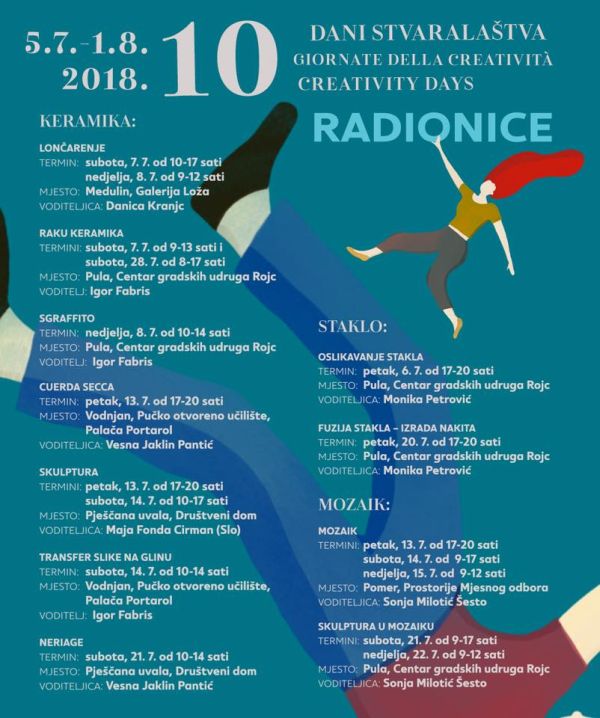 5.7.-1.8. 2018.

10

DANI STVARALAŠTVA
GIORNATE DELLA CREATIVITÀ
CREATIVITY DAYS

RADIONICE

KERAMIKA:

LONČARENJE
TERMIN: subota, 7. 7. od 10-17 sati
nedjelja, 8. 7. od 9-12 sati
MJESTO: Medulin, Galerija Loža
VODITELJICA: Danica Kranjc

RAKU KERAMIKA
TERMINI: subota, 7. 7. od 9-13 sati i
subota, 28. 7. od 8-17 sati
MJESTO: Pula, Centar gradskih udruga Rojc
VODITELJ: Igor Fabris

SGRAFFITO
TERMIN: nedjelja, 8. 7. od 10-14 sati
MJESTO: Pula, Centar gradskih udruga Rojc
VODITELJ: Igor Fabris

CUERDA SECCA
TERMIN: petak, 13. 7. od 17-20 sati
MJESTO: Vodnjan, Pučko otvoreno učilište, Palača Portarol
VODITELJICA: Vesna Jaklin Pantić

SKULPTURA
TERMINI: petak, 13. 7. od 17-20 sati
subota, 14. 7. od 10-17 sati
MJESTO: Pješčana uvala, Društveni dom
VODITELJICA: Maja Fonda Cirman (Slo)

TRANSFER SLIKE NA GLINU
TERMIN: subota, 14. 7. od 10-14 sati
MJESTO: Vodnjan, Pučko otvoreno učilište, Palača Portarol
VODITELJ: Igor Fabris

NERIAGE
TERMIN: subota, 21. 7. od 10-14 sati
MJESTO: Pješčana uvala, Društveni dom
VODITELJICA: Vesna Jaklin Pantić

STAKLO:

OSLIKAVANJE STAKLA
TERMIN: petak, 6. 7. od 17-20 sati
MJESTO: Pula, Centar gradskih udruga Rojc
VODITELJICA: Monika Petrović

FUZIJA STAKLA – IZRADA NAKITA
TERMIN: petak, 20. 7. od 17-20 sati
MJESTO: Pula, Centar gradskih udruga Rojc
VODITELJICA: Monika Petrović

MOZAIK:

MOZAIK
TERMINI: petak, 13. 7. od 17-20 sati
subota, 14. 7. od 9-17 sati
nedjelja, 15. 7. od 9-12 sati
MJESTO: Pomer, Prostorije Mjesnog odbora
VODITELJICA: Sonja Milotić Šesto

SKULPTURA U MOZAIKU
TERMINI: subota, 21. 7. od 9-17 sati
nedjelja, 22. 7. od 9-12 sati
MJESTO: Pula, Centar gradskih udruga Rojc
VODITELJICA: Sonja Milotić Šesto